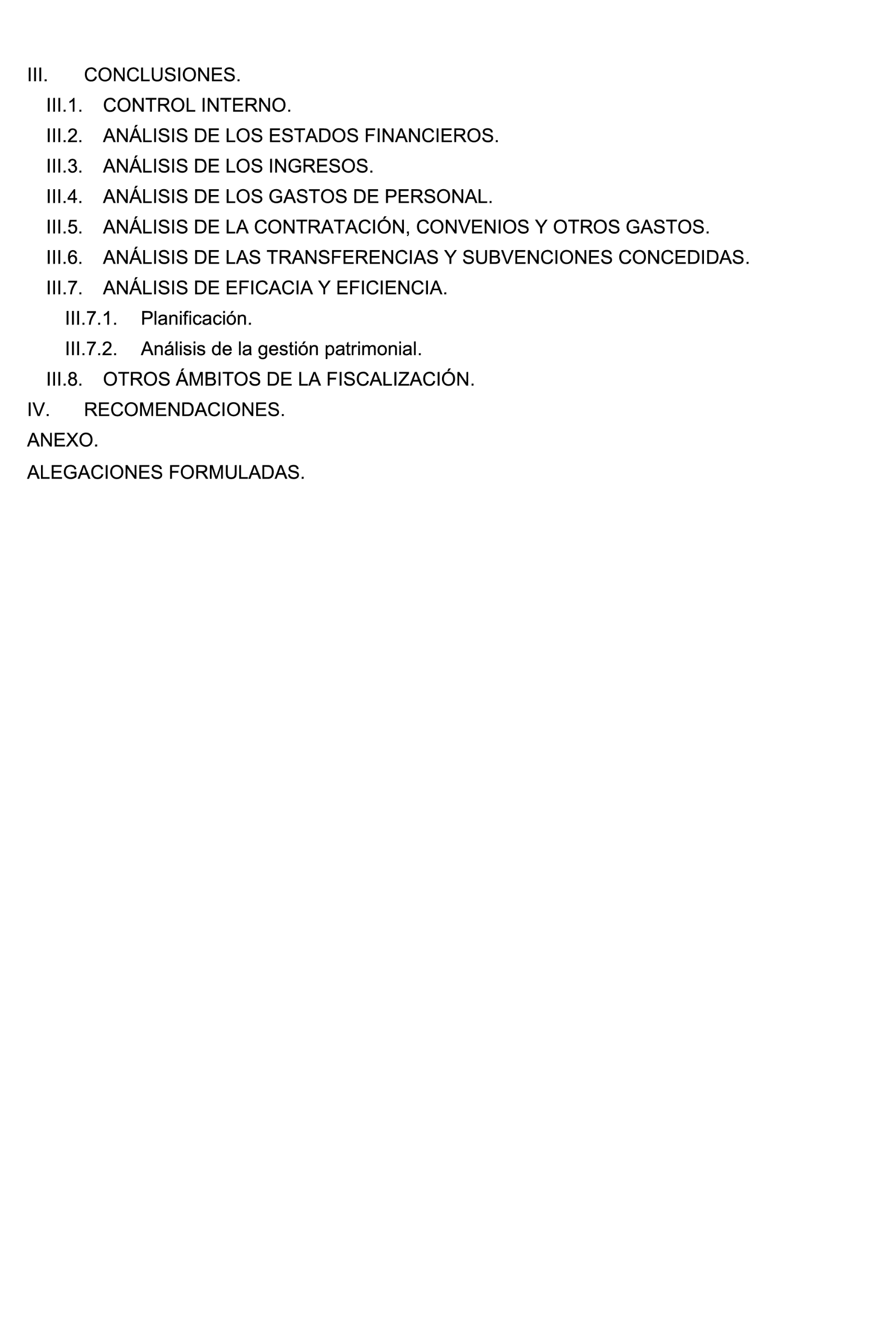 III. CONCLUSIONES.

III.1. CONTROL INTERNO.

III.2. ANÁLISIS DE LOS ESTADOS FINANCIEROS.

III.3. ANÁLISIS DE LOS INGRESOS.

III.4. ANÁLISIS DE LOS GASTOS DE PERSONAL.

III.5. ANÁLISIS DE LA CONTRATACIÓN, CONVENIOS Y OTROS GASTOS.

III.6. ANÁLISIS DE LAS TRANSFERENCIAS Y SUBVENCIONES CONCEDIDAS.

III.7. ANÁLISIS DE EFICACIA Y EFICIENCIA.

III.7.1. Planificación.

III.7.2. Análisis de la gestión patrimonial.

III.8. OTROS ÁMBITOS DE LA FISCALIZACIÓN.

IV. RECOMENDACIONES.

ANEXO.

ALEGACIONES FORMULADAS.